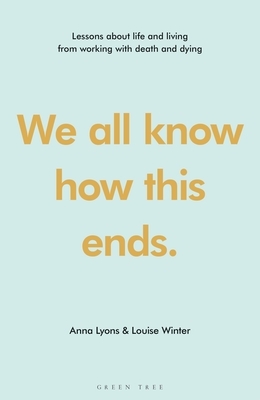 Lessons about life and living from working with death and dying

We all know how this ends.

Anna Lyons & Louise Winter

GREEN TREE